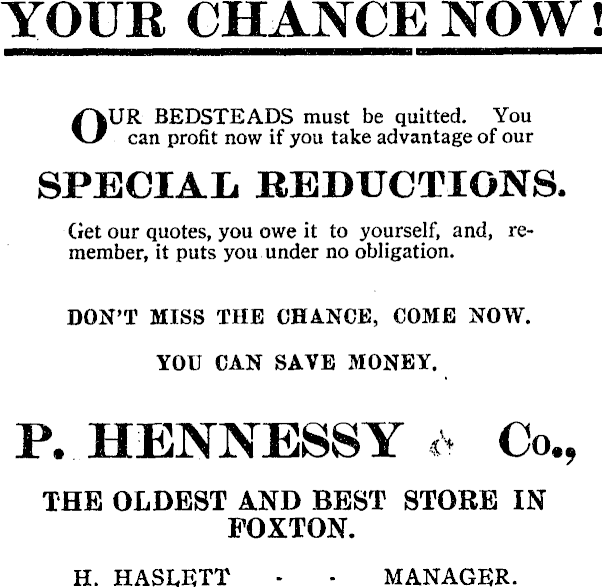 YOUR CHANCE NOW!

OUR BEDSTEADS must be quitted. You can profit now if you take advantage of our

SPECIAL REDUCTIONS.

Get our quotes, you owe it to yourself, and, remember, it puts you under no obligation.

DON'T MISS THE CHANCE, COME NOW.

YOU CAN SAVE MONEY.

P. HENNESSY & Co.,

THE OLDEST AND BEST STORE IN FOXTON.

H. HASLETT - - MANAGER.